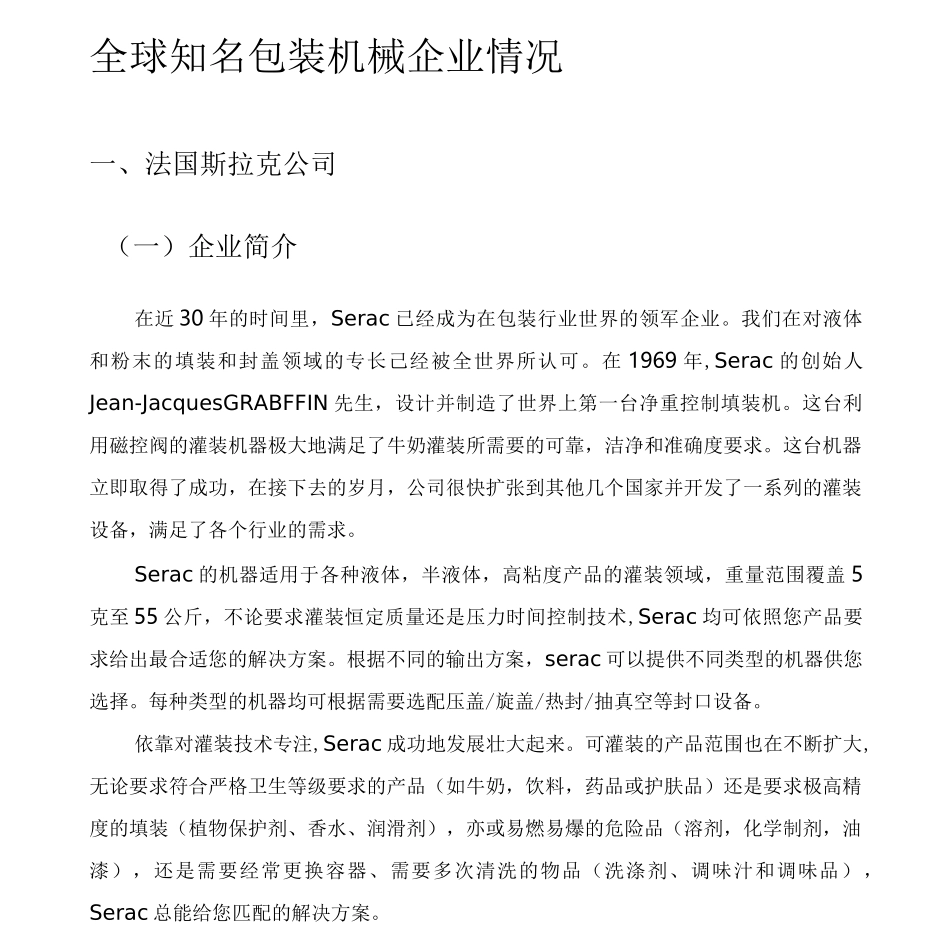 全球知名包装机械企业情况

一、法国斯拉克公司

（一）企业简介

在近 30 年的时间里，Serac 已经成为在包装行业世界的领军企业。我们在对液体和粉末的填装和封盖领域的专长已经被全世界所认可。在 1969 年, Serac 的创始人 Jean-JacquesGRABFFIN 先生，设计并制造了世界上第一台净重控制填装机。这台利用磁控阀的灌装机器极大地满足了牛奶灌装所需要的可靠，洁净和准确度要求。这台机器立即取得了成功，在接下去的岁月，公司很快扩张到其他几个国家并开发了一系列的灌装设备，满足了各个行业的需求。

Serac 的机器适用于各种液体，半液体，高粘度产品的灌装领域，重量范围覆盖 5 克至 55 公斤，不论要求灌装恒定质量还是压力时间控制技术, Serac 均可依照您产品要求给出最合适您的解决方案。根据不同的输出方案，serac 可以提供不同类型的机器供您选择。每种类型的机器均可根据需要选配压盖/旋盖/热封/抽真空等封口设备。

依靠对灌装技术专注, Serac 成功地发展壮大起来。可灌装的产品范围也在不断扩大, 无论要求符合严格卫生等级要求的产品（如牛奶，饮料，药品或护肤品）还是要求极高精度的填装（植物保护剂、香水、润滑剂），亦或易燃易爆的危险品（溶剂，化学制剂，油漆），还是需要经常更换容器、需要多次清洗的物品（洗涤剂、调味汁和调味品），Serac 总能给您匹配的解决方案。